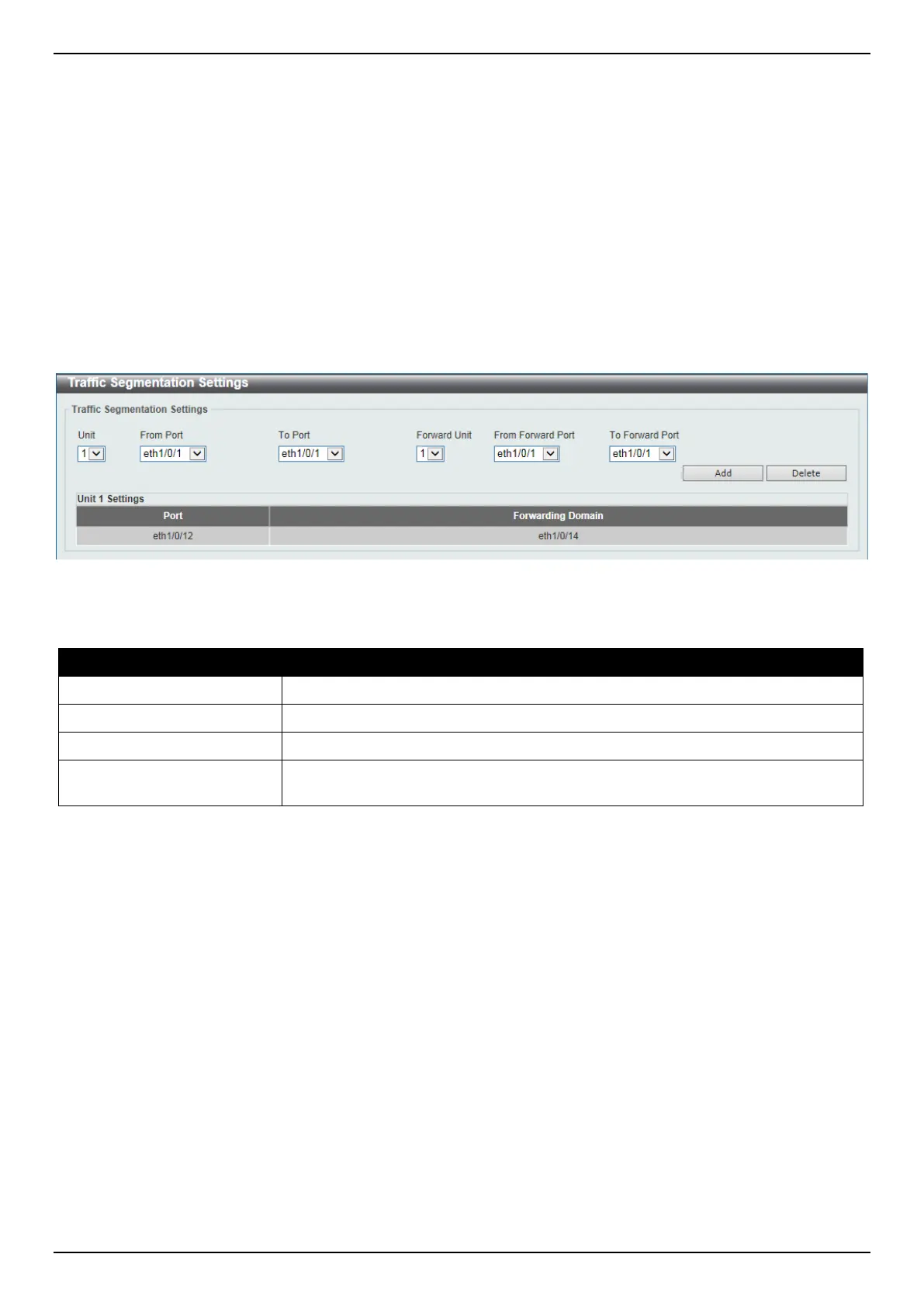 Traffic Segmentation Settings

Traffic Segmentation Settings

Unit
1

From Port
eth1/0/1

To Port
eth1/0/1

Forward Unit
1

From Forward Port
eth1/0/1

To Forward Port
eth1/0/1

Add Delete

Unit 1 Settings

| Port | Forwarding Domain |
|---|---|
| eth1/0/12 | eth1/0/14 |